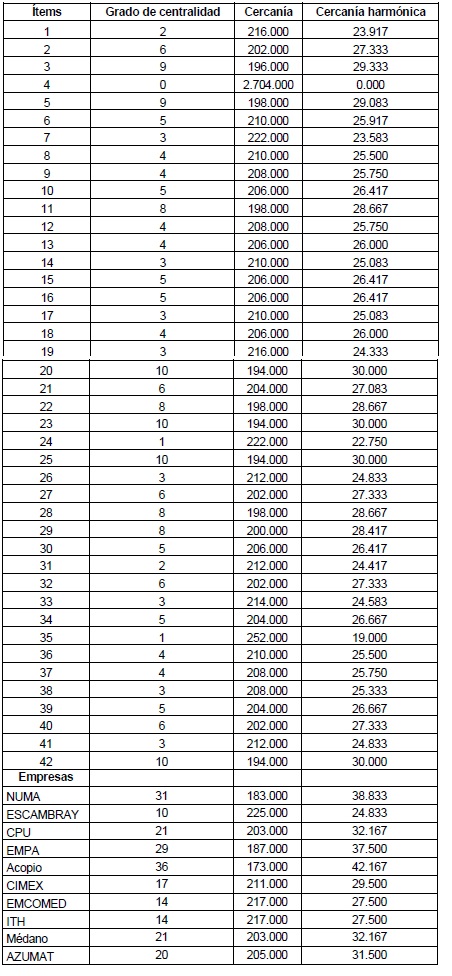 | Ítems | Grado de centralidad | Cercanía | Cercanía harmónica |
|---|---|---|---|
| 1 | 2 | 216.000 | 23.917 |
| 2 | 6 | 202.000 | 27.333 |
| 3 | 9 | 196.000 | 29.333 |
| 4 | 0 | 2.704.000 | 0.000 |
| 5 | 9 | 198.000 | 29.083 |
| 6 | 5 | 210.000 | 25.917 |
| 7 | 3 | 222.000 | 23.583 |
| 8 | 4 | 210.000 | 25.500 |
| 9 | 4 | 208.000 | 25.750 |
| 10 | 5 | 206.000 | 26.417 |
| 11 | 8 | 198.000 | 28.667 |
| 12 | 4 | 208.000 | 25.750 |
| 13 | 4 | 206.000 | 26.000 |
| 14 | 3 | 210.000 | 25.083 |
| 15 | 5 | 206.000 | 26.417 |
| 16 | 5 | 206.000 | 26.417 |
| 17 | 3 | 210.000 | 25.083 |
| 18 | 4 | 206.000 | 26.000 |
| 19 | 3 | 216.000 | 24.333 |
| 20 | 10 | 194.000 | 30.000 |
| 21 | 6 | 204.000 | 27.083 |
| 22 | 8 | 198.000 | 28.667 |
| 23 | 10 | 194.000 | 30.000 |
| 24 | 1 | 222.000 | 22.750 |
| 25 | 10 | 194.000 | 30.000 |
| 26 | 3 | 212.000 | 24.833 |
| 27 | 6 | 202.000 | 27.333 |
| 28 | 8 | 198.000 | 28.667 |
| 29 | 8 | 200.000 | 28.417 |
| 30 | 5 | 206.000 | 26.417 |
| 31 | 2 | 212.000 | 24.417 |
| 32 | 6 | 202.000 | 27.333 |
| 33 | 3 | 214.000 | 24.583 |
| 34 | 5 | 204.000 | 26.667 |
| 35 | 1 | 252.000 | 19.000 |
| 36 | 4 | 210.000 | 25.500 |
| 37 | 4 | 208.000 | 25.750 |
| 38 | 3 | 208.000 | 25.333 |
| 39 | 5 | 204.000 | 26.667 |
| 40 | 6 | 202.000 | 27.333 |
| 41 | 3 | 212.000 | 24.833 |
| 42 | 10 | 194.000 | 30.000 |
| Empresas | | | |
| NUMA | 31 | 183.000 | 38.833 |
| ESCAMBRAY | 10 | 225.000 | 24.833 |
| CPU | 21 | 203.000 | 32.167 |
| EMPA | 29 | 187.000 | 37.500 |
| Acopio | 36 | 173.000 | 42.167 |
| CIMEX | 17 | 211.000 | 29.500 |
| EMCOMED | 14 | 217.000 | 27.500 |
| ITH | 14 | 217.000 | 27.500 |
| Médano | 21 | 203.000 | 32.167 |
| AZUMAT | 20 | 205.000 | 31.500 |